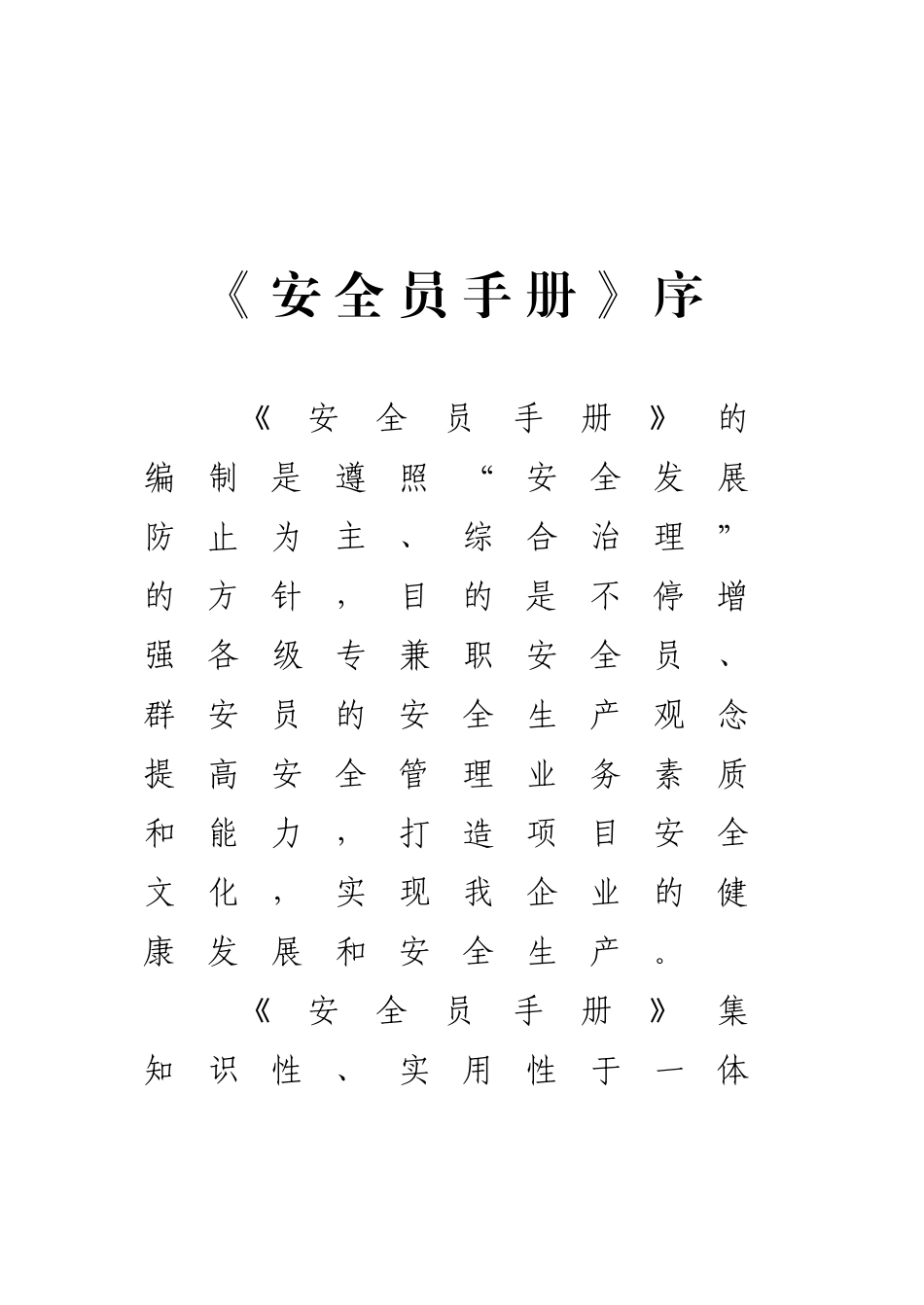 《安全员手册》序

《安全员手册》的编制是遵照“安全发展防止为主、综合治理”的方针，目的是不停增强各级专兼职安全员、群安员的安全生产观念提高安全管理业务素质和能力，打造项目安全文化，实现我企业的健康发展和安全生产。

《安全员手册》集知识性、实用性于一体